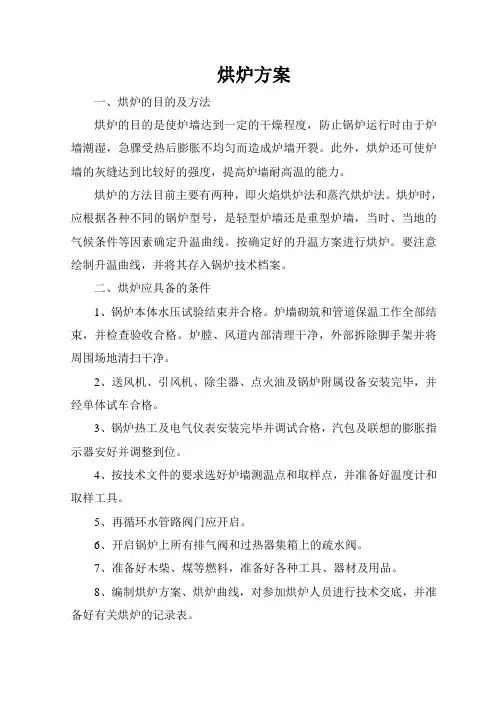 烘炉方案

一、烘炉的目的及方法

烘炉的目的是使炉墙达到一定的干燥程度，防止锅炉运行时由于炉墙潮湿，急骤受热后膨胀不均匀而造成炉墙开裂。此外，烘炉还可使炉墙的灰缝达到比较好的强度，提高炉墙耐高温的能力。

烘炉的方法目前主要有两种，即火焰烘炉法和蒸汽烘炉法。烘炉时，应根据各种不同的锅炉型号，是轻型炉墙还是重型炉墙，当时、当地的气候条件等因素确定升温曲线。按确定好的升温方案进行烘炉。要注意绘制升温曲线，并将其存入锅炉技术档案。

二、烘炉应具备的条件

1、锅炉本体水压试验结束并合格。炉墙砌筑和管道保温工作全部结束，并检查验收合格。炉膛、风道内部清理干净，外部拆除脚手架并将周围场地清扫干净。

2、送风机、引风机、除尘器、点火油及锅炉附属设备安装完毕，并经单体试车合格。

3、锅炉热工及电气仪表安装完毕并调试合格，汽包及联想的膨胀指示器安好并调整到位。

4、按技术文件的要求选好炉墙测温点和取样点，并准备好温度计和取样工具。

5、再循环水管路阀门应开启。

6、开启锅炉上所有排气阀和过热器集箱上的疏水阀。

7、准备好木柴、煤等燃料，准备好各种工具、器材及用品。

8、编制烘炉方案、烘炉曲线，对参加烘炉人员进行技术交底，并准备好有关烘炉的记录表。